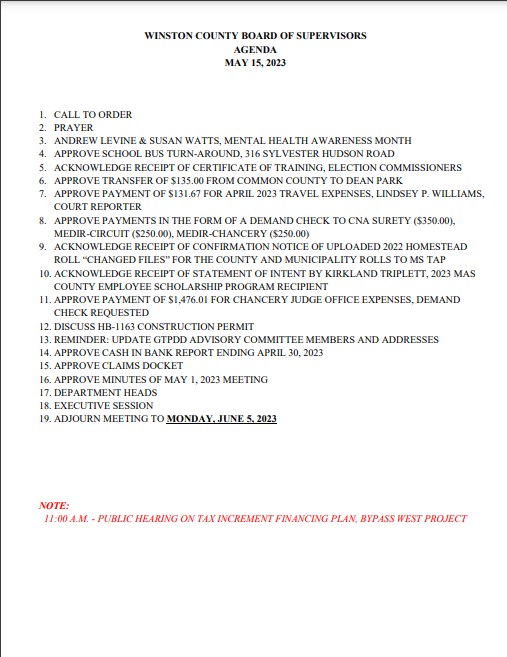 WINSTON COUNTY BOARD OF SUPERVISORS
AGENDA
MAY 15, 2023

1. CALL TO ORDER
2. PRAYER
3. ANDREW LEVINE & SUSAN WATTS, MENTAL HEALTH AWARENESS MONTH
4. APPROVE SCHOOL BUS TURN-AROUND, 316 SYLVESTER HUDSON ROAD
5. ACKNOWLEDGE RECEIPT OF CERTIFICATE OF TRAINING, ELECTION COMMISSIONERS
6. APPROVE TRANSFER OF \$135.00 FROM COMMON COUNTY TO DEAN PARK
7. APPROVE PAYMENT OF \$131.67 FOR APRIL 2023 TRAVEL EXPENSES, LINDSEY P. WILLIAMS, COURT REPORTER
8. APPROVE PAYMENTS IN THE FORM OF A DEMAND CHECK TO CNA SURETY (\$350.00), MEDIR-CIRCUIT (\$250.00), MEDIR-CHANCERY (\$250.00)
9. ACKNOWLEDGE RECEIPT OF CONFIRMATION NOTICE OF UPLOADED 2022 HOMESTEAD ROLL "CHANGED FILES" FOR THE COUNTY AND MUNICIPALITY ROLLS TO MS TAP
10. ACKNOWLEDGE RECEIPT OF STATEMENT OF INTENT BY KIRKLAND TRIPLETT, 2023 MAS COUNTY EMPLOYEE SCHOLARSHIP PROGRAM RECIPIENT
11. APPROVE PAYMENT OF \$1,476.01 FOR CHANCERY JUDGE OFFICE EXPENSES, DEMAND CHECK REQUESTED
12. DISCUSS HB-1163 CONSTRUCTION PERMIT
13. REMINDER: UPDATE GTPDD ADVISORY COMMITTEE MEMBERS AND ADDRESSES
14. APPROVE CASH IN BANK REPORT ENDING APRIL 30, 2023
15. APPROVE CLAIMS DOCKET
16. APPROVE MINUTES OF MAY 1, 2023 MEETING
17. DEPARTMENT HEADS
18. EXECUTIVE SESSION
19. ADJOURN MEETING TO MONDAY, JUNE 5, 2023

NOTE:
11:00 A.M. - PUBLIC HEARING ON TAX INCREMENT FINANCING PLAN, BYPASS WEST PROJECT